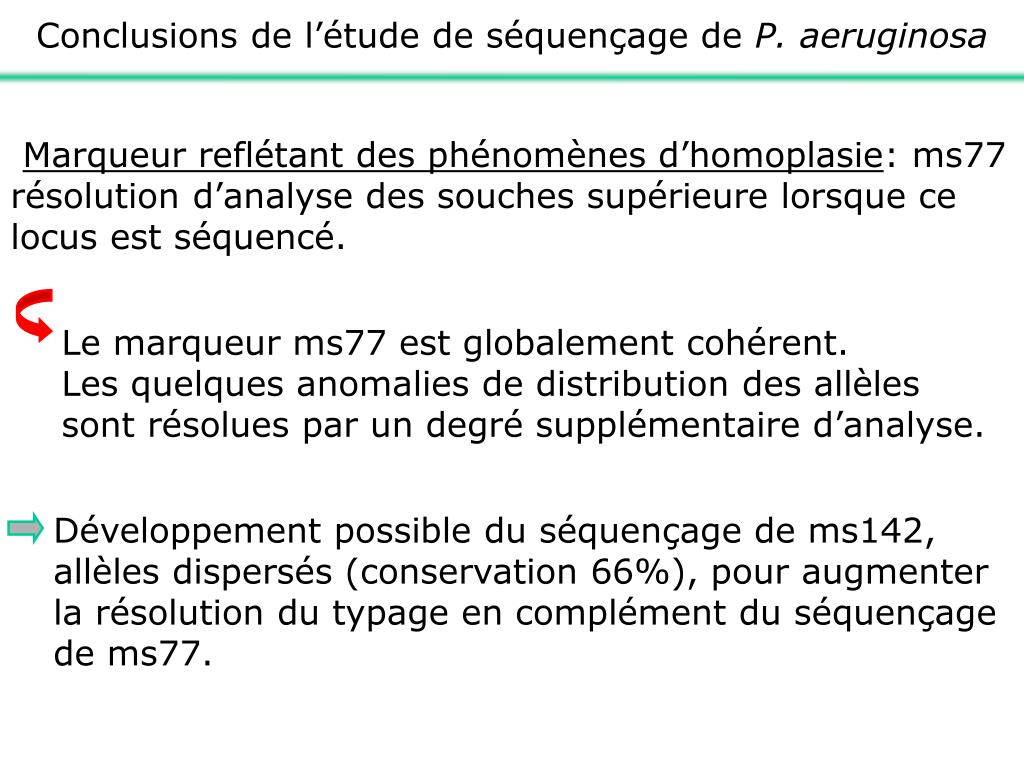 Conclusions de l’étude de séquençage de P. aeruginosa

Marqueur reflétant des phénomènes d’homoplasie: ms77 résolution d’analyse des souches supérieure lorsque ce locus est séquencé.

Le marqueur ms77 est globalement cohérent.
Les quelques anomalies de distribution des allèles sont résolues par un degré supplémentaire d’analyse.

Développement possible du séquençage de ms142, allèles dispersés (conservation 66%), pour augmenter la résolution du typage en complément du séquençage de ms77.